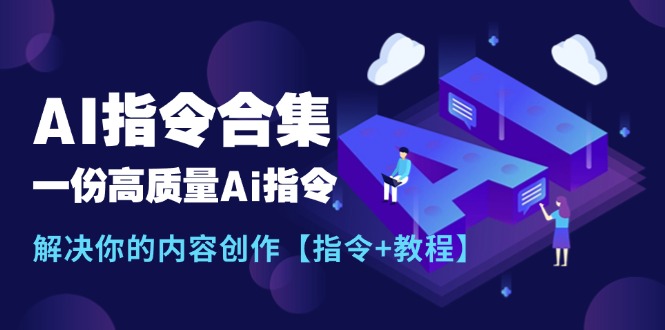 AI指令合集

一份高质量Ai指令

解决你的内容创作【指令+教程】